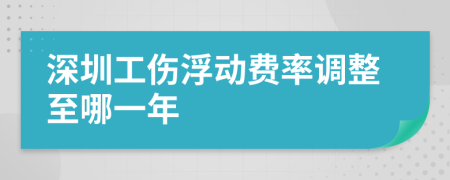 深圳工伤浮动费率调整至哪一年